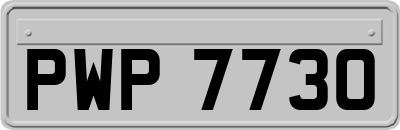 PWP 7730